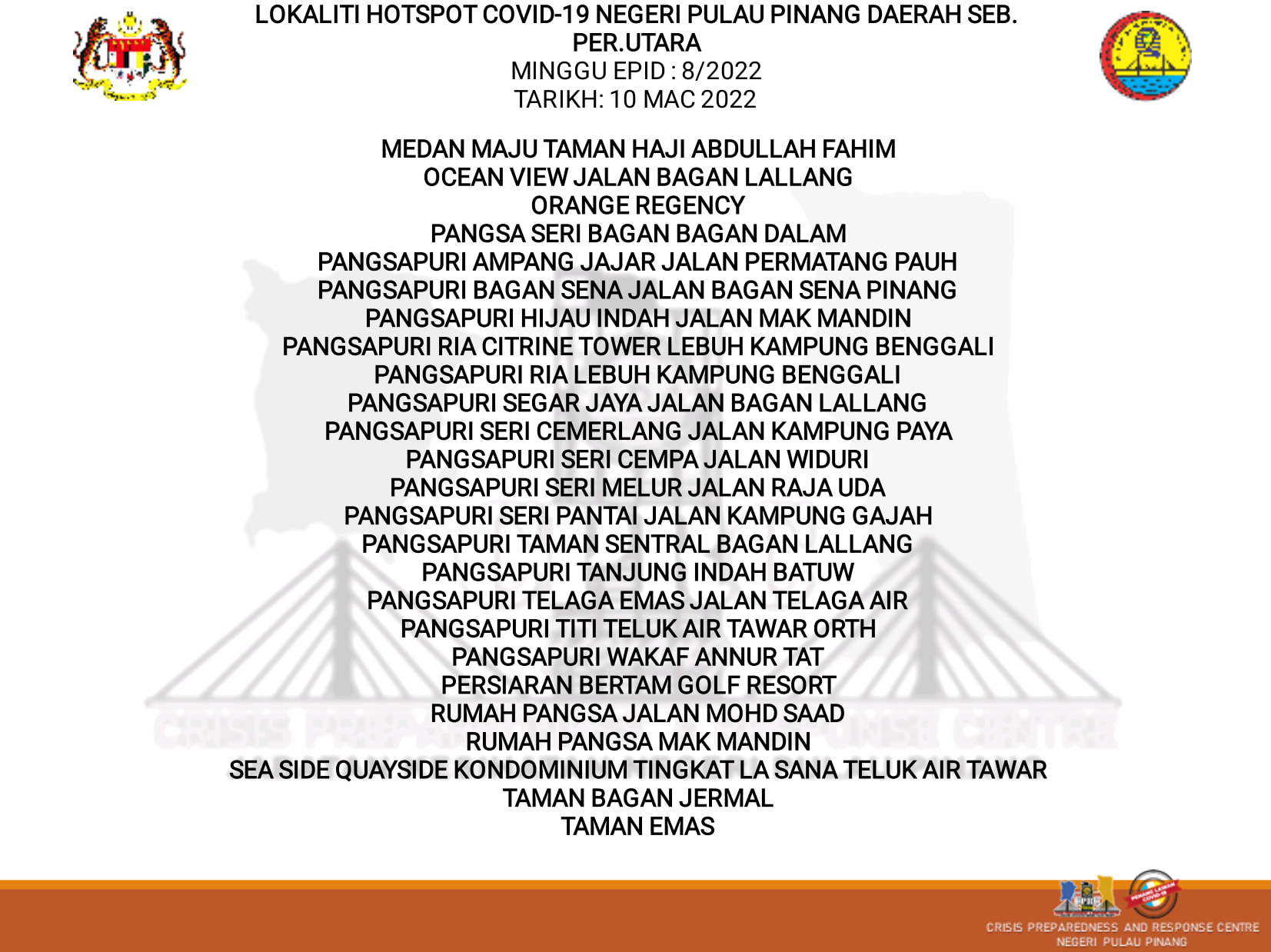 LOKALITI HOTSPOT COVID-19 NEGERI PULAU PINANG DAERAH SEB. PER.UTARA
MINGGU EPID : 8/2022
TARIKH: 10 MAC 2022

MEDAN MAJU TAMAN HAJI ABDULLAH FAHIM
OCEAN VIEW JALAN BAGAN LALLANG
ORANGE REGENCY
PANGSA SERI BAGAN BAGAN DALAM
PANGSAPURI AMPANG JAJAR JALAN PERMATANG PAUH
PANGSAPURI BAGAN SENA JALAN BAGAN SENA PINANG
PANGSAPURI HIJAU INDAH JALAN MAK MANDIN
PANGSAPURI RIA CITRINE TOWER LEBUH KAMPUNG BENGGALI
PANGSAPURI RIA LEBUH KAMPUNG BENGGALI
PANGSAPURI SEGAR JAYA JALAN BAGAN LALLANG
PANGSAPURI SERI CEMERLANG JALAN KAMPUNG PAYA
PANGSAPURI SERI CEMPA JALAN WIDURI
PANGSAPURI SERI MELUR JALAN RAJA UDA
PANGSAPURI SERI PANTAI JALAN KAMPUNG GAJAH
PANGSAPURI TAMAN SENTRAL BAGAN LALLANG
PANGSAPURI TANJUNG INDAH BATUW
PANGSAPURI TELAGA EMAS JALAN TELAGA AIR
PANGSAPURI TITI TELUK AIR TAWAR ORTH
PANGSAPURI WAKAF ANNUR TAT
PERSIARAN BERTAM GOLF RESORT
RUMAH PANGSA JALAN MOHD SAAD
RUMAH PANGSA MAK MANDIN
SEA SIDE QUAYSIDE KONDOMINIUM TINGKAT LA SANA TELUK AIR TAWAR
TAMAN BAGAN JERMAL
TAMAN EMAS

CRISIS PREPAREDNESS AND RESPONSE CENTRE
NEGERI PULAU PINANG